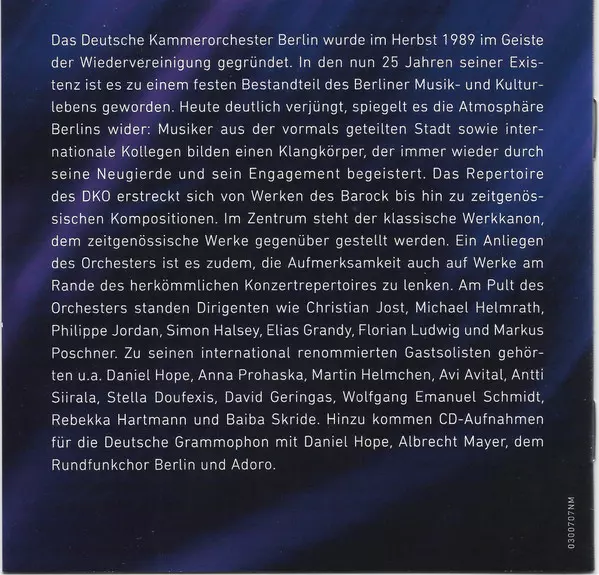 Das Deutsche Kammerorchester Berlin wurde im Herbst 1989 im Geiste der Wiedervereinigung gegründet. In den nun 25 Jahren seiner Existenz ist es zu einem festen Bestandteil des Berliner Musik- und Kulturlebens geworden. Heute deutlich verjüngt, spiegelt es die Atmosphäre Berlins wider: Musiker aus der vormals geteilten Stadt sowie internationale Kollegen bilden einen Klangkörper, der immer wieder durch seine Neugierde und sein Engagement begeistert. Das Repertoire des DKO erstreckt sich von Werken des Barock bis hin zu zeitgenössischen Kompositionen. Im Zentrum steht der klassische Werkkanon, dem zeitgenössische Werke gegenüber gestellt werden. Ein Anliegen des Orchesters ist es zudem, die Aufmerksamkeit auch auf Werke am Rande des herkömmlichen Konzertrepertoires zu lenken. Am Pult des Orchesters standen Dirigenten wie Christian Jost, Michael Helmrath, Philippe Jordan, Simon Halsey, Elias Grandy, Florian Ludwig und Markus Poschner. Zu seinen international renommierten Gastsolisten gehörten u.a. Daniel Hope, Anna Prohaska, Martin Helmchen, Avi Avital, Antti Siirala, Stella Doufexis, David Geringas, Wolfgang Emanuel Schmidt, Rebekka Hartmann und Baiba Skride. Hinzu kommen CD-Aufnahmen für die Deutsche Grammophon mit Daniel Hope, Albrecht Mayer, dem Rundfunkchor Berlin und Adoro.

0300707NM